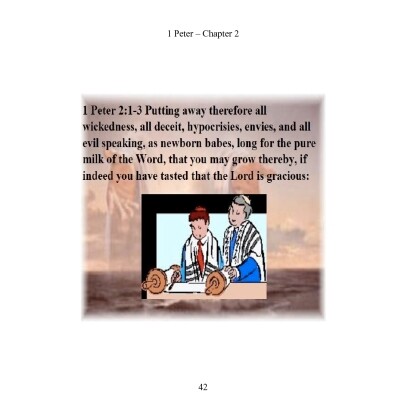 1 Peter – Chapter 2

1 Peter 2:1-3 Putting away therefore all wickedness, all deceit, hypocrisies, envies, and all evil speaking, as newborn babes, long for the pure milk of the Word, that you may grow thereby, if indeed you have tasted that the Lord is gracious:

42